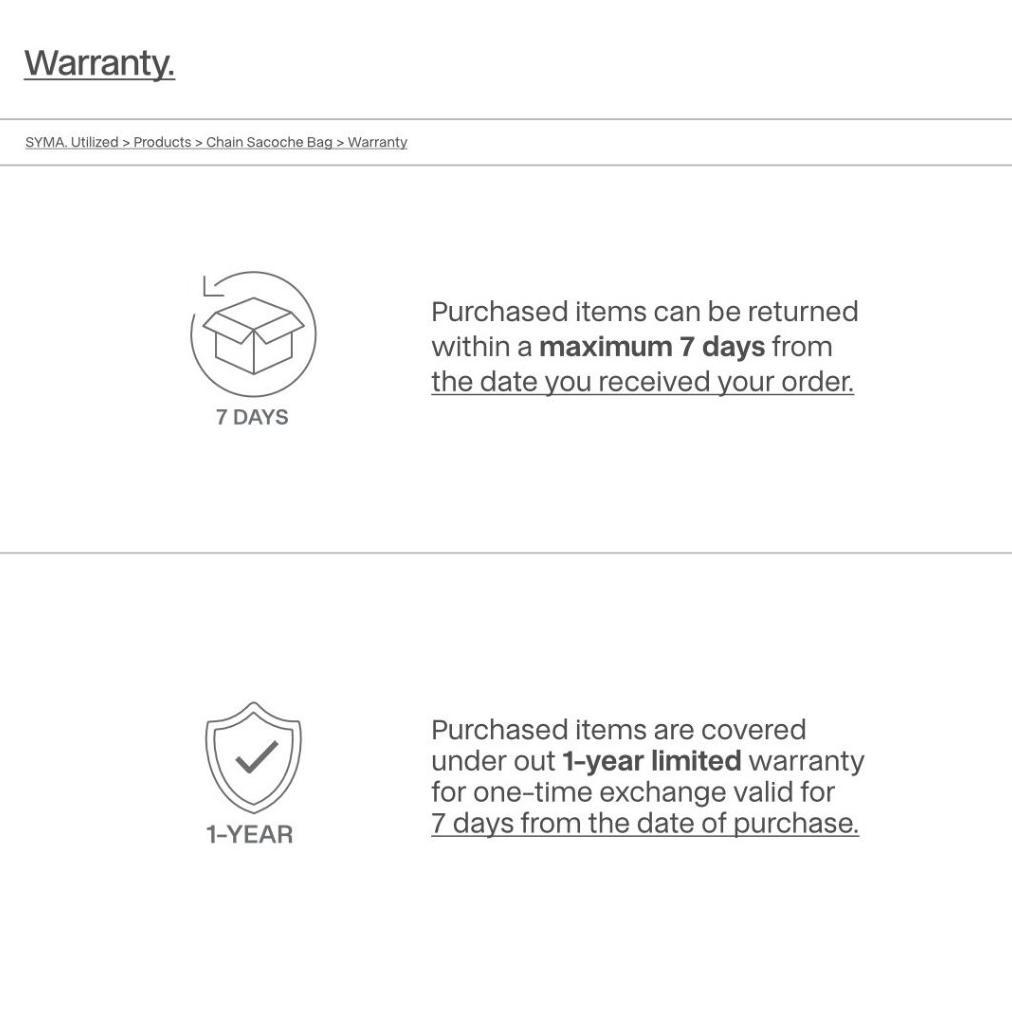 Warranty.

SYMA. Utilized > Products > Chain Sacoche Bag > Warranty

7 DAYS

Purchased items can be returned within a maximum 7 days from the date you received your order.

1-YEAR

Purchased items are covered under out 1-year limited warranty for one-time exchange valid for 7 days from the date of purchase.